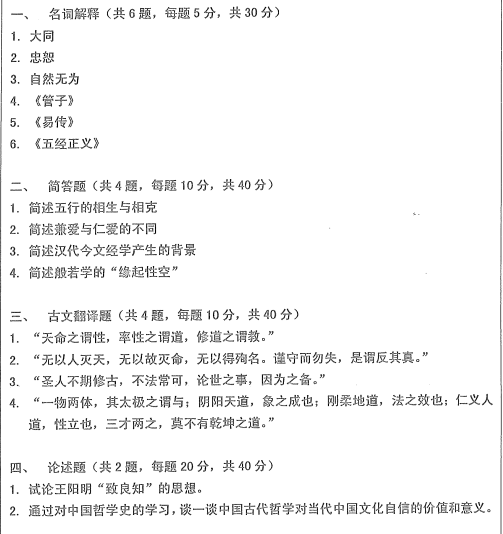 一、 名词解释（共 6 题，每题 5 分，共 30 分）
1. 大同
2. 忠恕
3. 自然无为
4. 《管子》
5. 《易传》
6. 《五经正义》

二、 简答题（共 4 题，每题 10 分，共 40 分）
1. 简述五行的相生与相克
2. 简述兼爱与仁爱的不同
3. 简述汉代今文经学产生的背景
4. 简述般若学的“缘起性空”

三、 古文翻译题（共 4 题，每题 10 分，共 40 分）
1. “天命之谓性，率性之谓道，修道之谓教。”
2. “无以人灭天，无以故灭命，无以得殉名。谨守而勿失，是谓反其真。”
3. “圣人不期修古，不法常可，论世之事，因为之备。”
4. “一物两体，其太极之谓与；阴阳天道，象之成也；刚柔地道，法之效也；仁义人道，性立也，三才两之，莫不有乾坤之道。”

四、 论述题（共 2 题，每题 20 分，共 40 分）
1. 试论王阳明“致良知”的思想。
2. 通过对中国哲学史的学习，谈一谈中国古代哲学对当代中国文化自信的价值和意义。